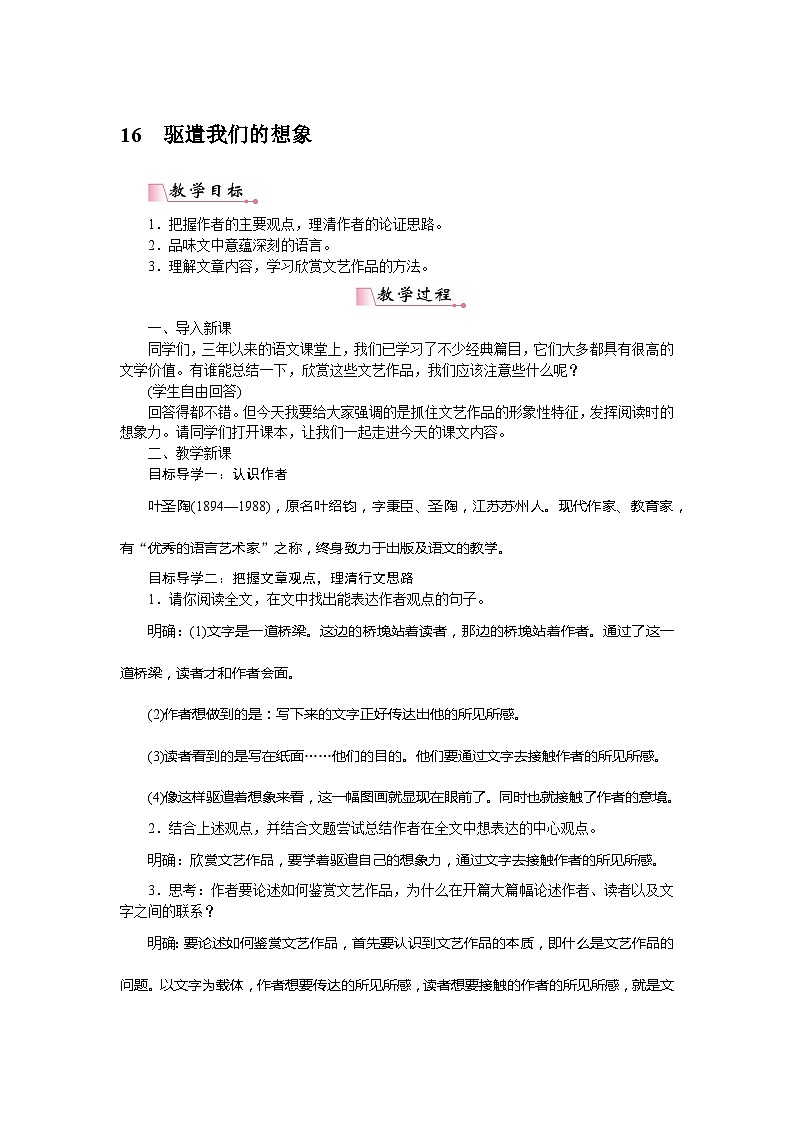 16 驱遣我们的想象

教学目标

1．把握作者的主要观点，理清作者的论证思路。
2．品味文中意蕴深刻的语言。
3．理解文章内容，学习欣赏文艺作品的方法。

教学过程

一、导入新课

同学们，三年以来的语文课堂上，我们已学习了不少经典篇目，它们大多都具有很高的文学价值。有谁能总结一下，欣赏这些文艺作品，我们应该注意些什么呢？

(学生自由回答)

回答得都不错。但今天我要给大家强调的是抓住文艺作品的形象性特征，发挥阅读时的想象力。请同学们打开课本，让我们一起走进今天的课文内容。

二、教学新课

目标导学一：认识作者

叶圣陶(1894—1988)，原名叶绍钧，字秉臣、圣陶，江苏苏州人。现代作家、教育家，有“优秀的语言艺术家”之称，终身致力于出版及语文的教学。

目标导学二：把握文章观点，理清行文思路

1．请你阅读全文，在文中找出能表达作者观点的句子。

明确：(1)文字是一道桥梁。这边的桥堍站着读者，那边的桥堍站着作者。通过了这一道桥梁，读者才和作者会面。

(2)作者想做到的是：写下来的文字正好传达出他的所见所感。

(3)读者看到的是写在纸面……他们的目的。他们要通过文字去接触作者的所见所感。

(4)像这样驱遣着想象来看，这一幅图画就显现在眼前了。同时也就接触了作者的意境。

2．结合上述观点，并结合文题尝试总结作者在全文中想表达的中心观点。

明确：欣赏文艺作品，要学着驱遣自己的想象力，通过文字去接触作者的所见所感。

3．思考：作者要论述如何鉴赏文艺作品，为什么在开篇大篇幅论述作者、读者以及文字之间的联系？

明确：要论述如何鉴赏文艺作品，首先要认识到文艺作品的本质，即什么是文艺作品的问题。以文字为载体，作者想要传达的所见所感，读者想要接触的作者的所见所感，就是文